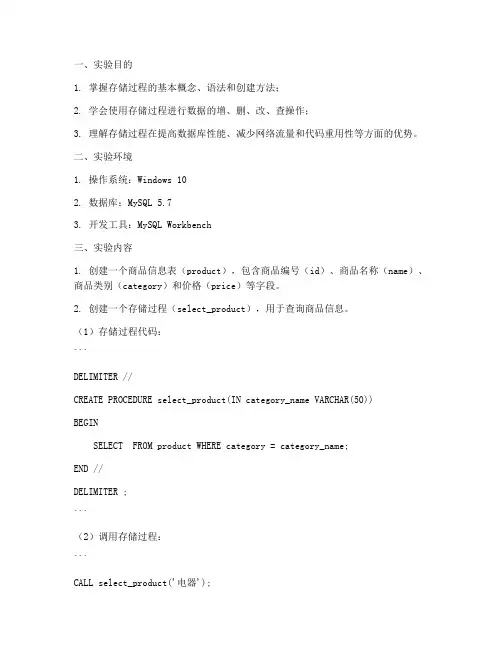 一、实验目的

1. 掌握存储过程的基本概念、语法和创建方法；

2. 学会使用存储过程进行数据的增、删、改、查操作；

3. 理解存储过程在提高数据库性能、减少网络流量和代码重用性等方面的优势。

二、实验环境

1. 操作系统：Windows 10

2. 数据库：MySQL 5.7

3. 开发工具：MySQL Workbench

三、实验内容

1. 创建一个商品信息表（product），包含商品编号（id）、商品名称（name）、商品类别（category）和价格（price）等字段。

2. 创建一个存储过程（select_product），用于查询商品信息。

（1）存储过程代码：

```

DELIMITER //

CREATE PROCEDURE select_product(IN category_name VARCHAR(50))

BEGIN

SELECT  FROM product WHERE category = category_name;

END //

DELIMITER ;

```

（2）调用存储过程：

```

CALL select_product('电器');